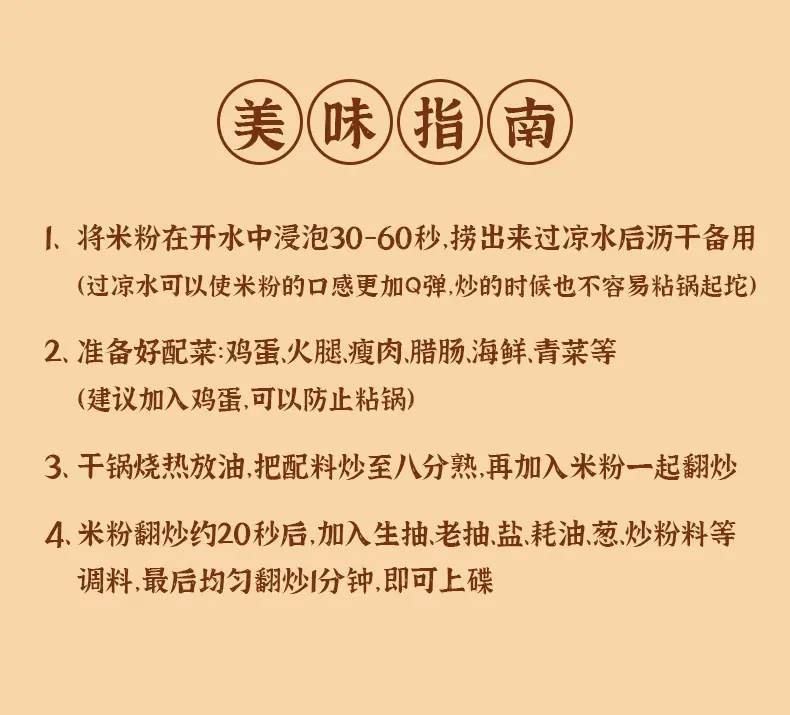 美味指南

1、将米粉在开水中浸泡30-60秒,捞出来过凉水后沥干备用
(过凉水可以使米粉的口感更加Q弹,炒的时候也不容易粘锅起坨)

2、准备好配菜:鸡蛋、火腿、瘦肉、腊肠、海鲜、青菜等
(建议加入鸡蛋,可以防止粘锅)

3、干锅烧热放油,把配料炒至八分熟,再加入米粉一起翻炒

4、米粉翻炒约20秒后,加入生抽、老抽、盐、耗油、葱、炒粉料等调料,最后均匀翻炒1分钟,即可上碟